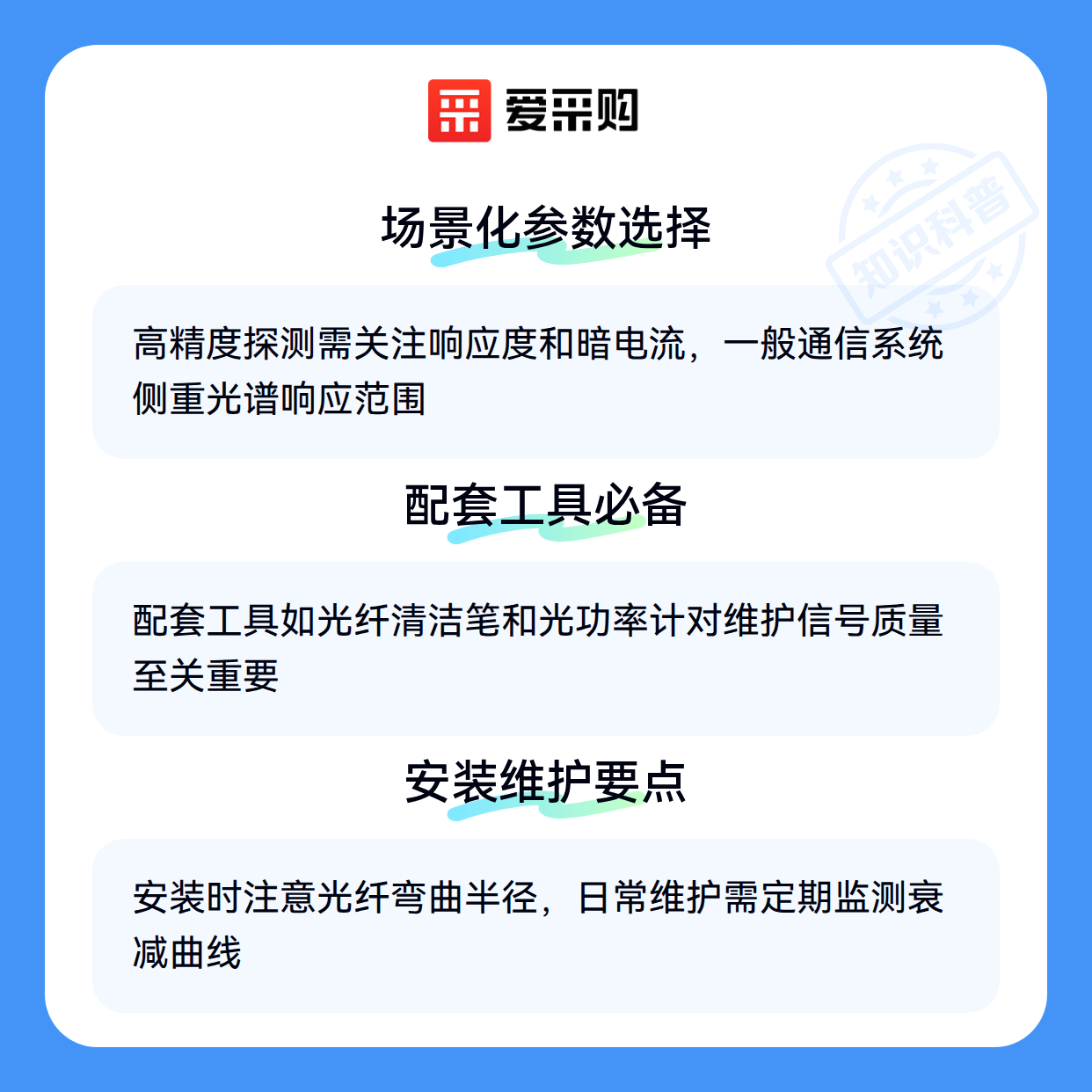 爱采购

场景化参数选择

高精度探测需关注响应度和暗电流，一般通信系统侧重光谱响应范围

配套工具必备

配套工具如光纤清洁笔和光功率计对维护信号质量至关重要

安装维护要点

安装时注意光纤弯曲半径，日常维护需定期监测衰减曲线

知识科普